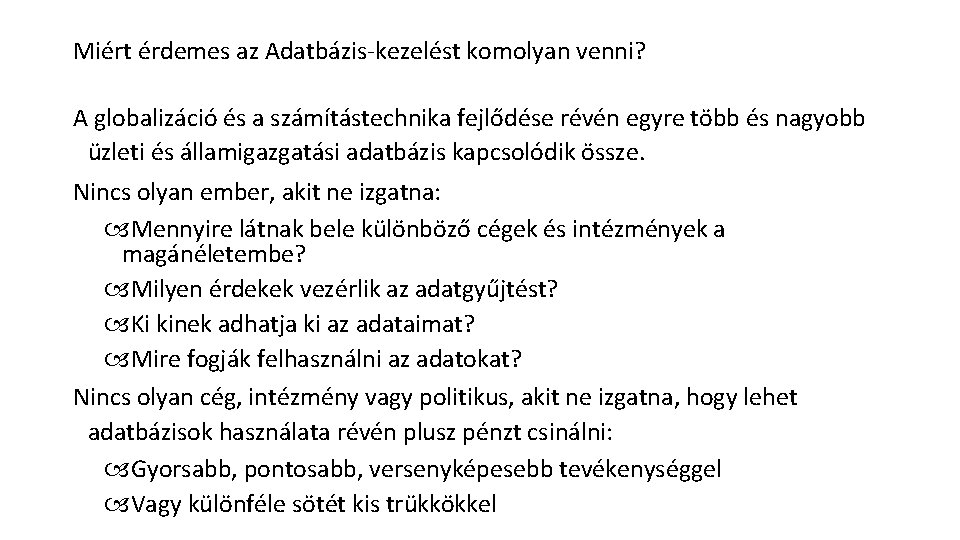 Miért érdemes az Adatbázis-kezelést komolyan venni?

A globalizáció és a számítástechnika fejlődése révén egyre több és nagyobb üzleti és államigazgatási adatbázis kapcsolódik össze.

Nincs olyan ember, akit ne izgatna:

Mennyire látnak bele különböző cégek és intézmények a magánéletembe?

Milyen érdekek vezérlik az adatgyűjtést?

Ki kinek adhatja ki az adataimat?

Mire fogják felhasználni az adatokat?

Nincs olyan cég, intézmény vagy politikus, akit ne izgatna, hogy lehet adatbázisok használata révén plusz pénzt csinálni:

Gyorsabb, pontosabb, versenyképesebb tevékenységgel

Vagy különféle sötét kis trükkökkel